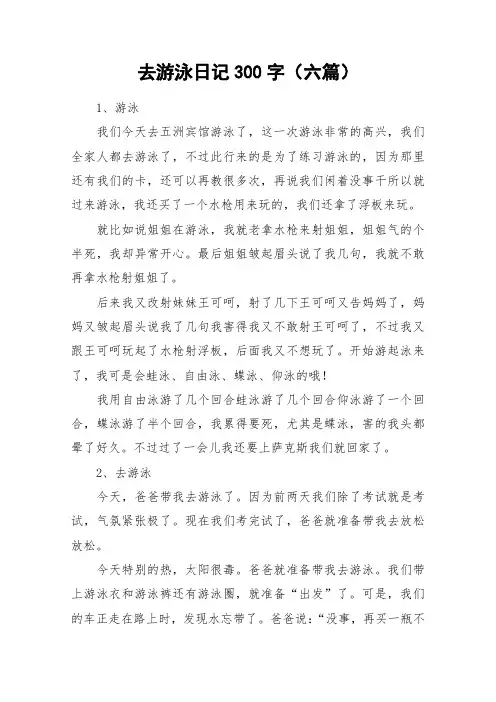 去游泳日记 300 字（六篇）

1、游泳

我们今天去五洲宾馆游泳了，这一次游泳非常的高兴，我们全家人都去游泳了，不过此行来的是为了练习游泳的，因为那里还有我们的卡，还可以再教很多次，再说我们闲着没事干所以就过来游泳，我还买了一个水枪用来玩的，我们还拿了浮板来玩。

就比如说姐姐在游泳，我就老拿水枪来射姐姐，姐姐气的个半死，我却异常开心。最后姐姐皱起眉头说了我几句，我就不敢再拿水枪射姐姐了。

后来我又改射妹妹王可呵，射了几下王可呵又告妈妈了，妈妈又皱起眉头说我了几句我害得我又不敢射王可呵了，不过我又跟王可呵玩起了水枪射浮板，后面我又不想玩了。开始游起泳来了，我可是会蛙泳、自由泳、蝶泳、仰泳的哦!

我用自由泳游了几个回合蛙泳游了几个回合仰泳游了一个回合，蝶泳游了半个回合，我累得要死，尤其是蝶泳，害的我头都晕了好久。不过过了一会儿我还要上萨克斯我们就回家了。

2、去游泳

今天，爸爸带我去游泳了。因为前两天我们除了考试就是考试，气氛紧张极了。现在我们考完试了，爸爸就准备带我去放松放松。

今天特别的热，太阳很毒。爸爸就准备带我去游泳。我们带上游泳衣和游泳裤还有游泳圈，就准备“出发”了。可是，我们的车正走在路上时，发现水忘带了。爸爸说：“没事，再买一瓶不